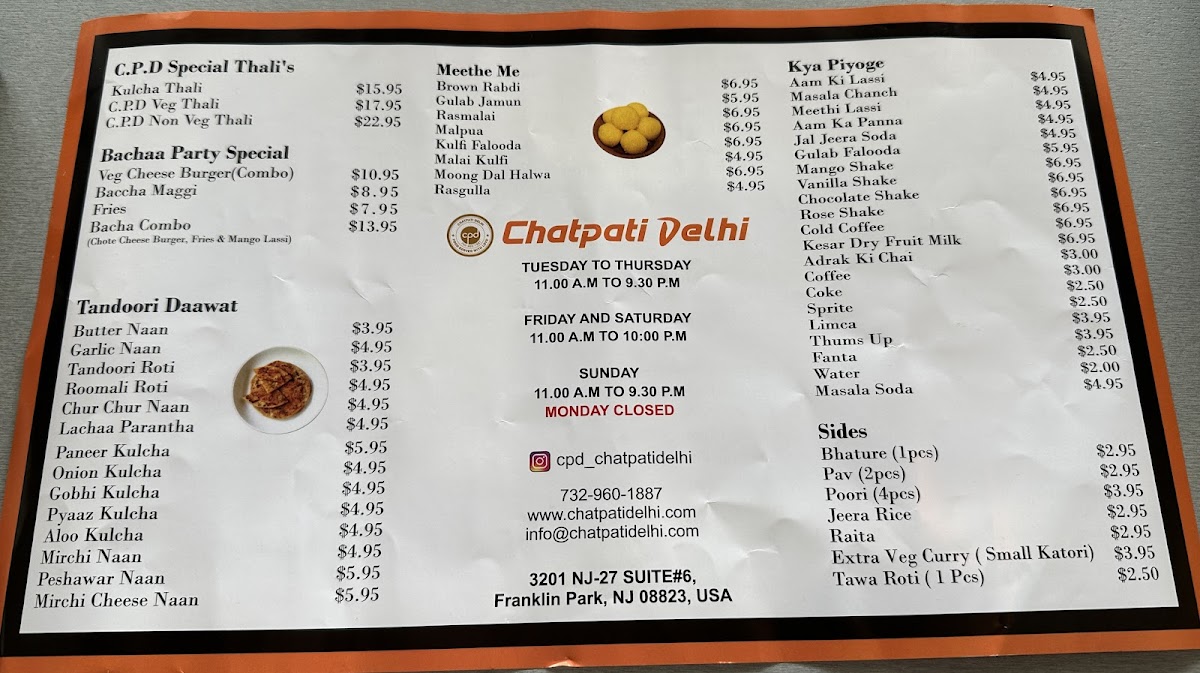 C.P.D Special Thali's
Kulcha Thali $15.95
C.P.D Veg Thali $17.95
C.P.D Non Veg Thali $22.95

Bachaa Party Special
Veg Cheese Burger(Combo) $10.95
Baccha Maggi $8.95
Fries $7.95
Bacha Combo $13.95
(Chote Cheese Burger, Fries & Mango Lassi)

Tandoori Daawat
Butter Naan $3.95
Garlic Naan $4.95
Tandoori Roti $3.95
Roomali Roti $4.95
Chur Chur Naan $4.95
Lachaa Parantha $4.95
Paneer Kulcha $5.95
Onion Kulcha $4.95
Gobhi Kulcha $4.95
Pyaaz Kulcha $4.95
Aloo Kulcha $4.95
Mirchi Naan $4.95
Peshawar Naan $5.95
Mirchi Cheese Naan $5.95

Meethe Me
Brown Rabdi $6.95
Gulab Jamun $5.95
Rasmalai $6.95
Malpua $6.95
Kulfi Falooda $6.95
Malai Kulfi $4.95
Moong Dal Halwa $6.95
Rasgulla $4.95

cpd
Chatpati Delhi

TUESDAY TO THURSDAY
11.00 A.M TO 9.30 P.M

FRIDAY AND SATURDAY
11.00 A.M TO 10:00 P.M

SUNDAY
11.00 A.M TO 9.30 P.M
MONDAY CLOSED

cpd_chatpatidelhi

732-960-1887
www.chatpatidelhi.com
info@chatpatidelhi.com

3201 NJ-27 SUITE#6,
Franklin Park, NJ 08823, USA

Kya Piyoge
Aam Ki Lassi $4.95
Masala Chanch $4.95
Meethi Lassi $4.95
Aam Ka Panna $4.95
Jal Jeera Soda $4.95
Gulab Falooda $5.95
Mango Shake $6.95
Vanilla Shake $6.95
Chocolate Shake $6.95
Rose Shake $6.95
Cold Coffee $6.95
Kesar Dry Fruit Milk $6.95
Adrak Ki Chai $3.00
Coffee $3.00
Coke $2.50
Sprite $2.50
Limca $3.95
Thums Up $3.95
Fanta $2.50
Water $2.00
Masala Soda $4.95

Sides
Bhature (1pcs) $2.95
Pav (2pcs) $2.95
Poori (4pcs) $3.95
Jeera Rice $2.95
Raita $2.95
Extra Veg Curry ( Small Katori) $3.95
Tawa Roti ( 1 Pcs) $2.50